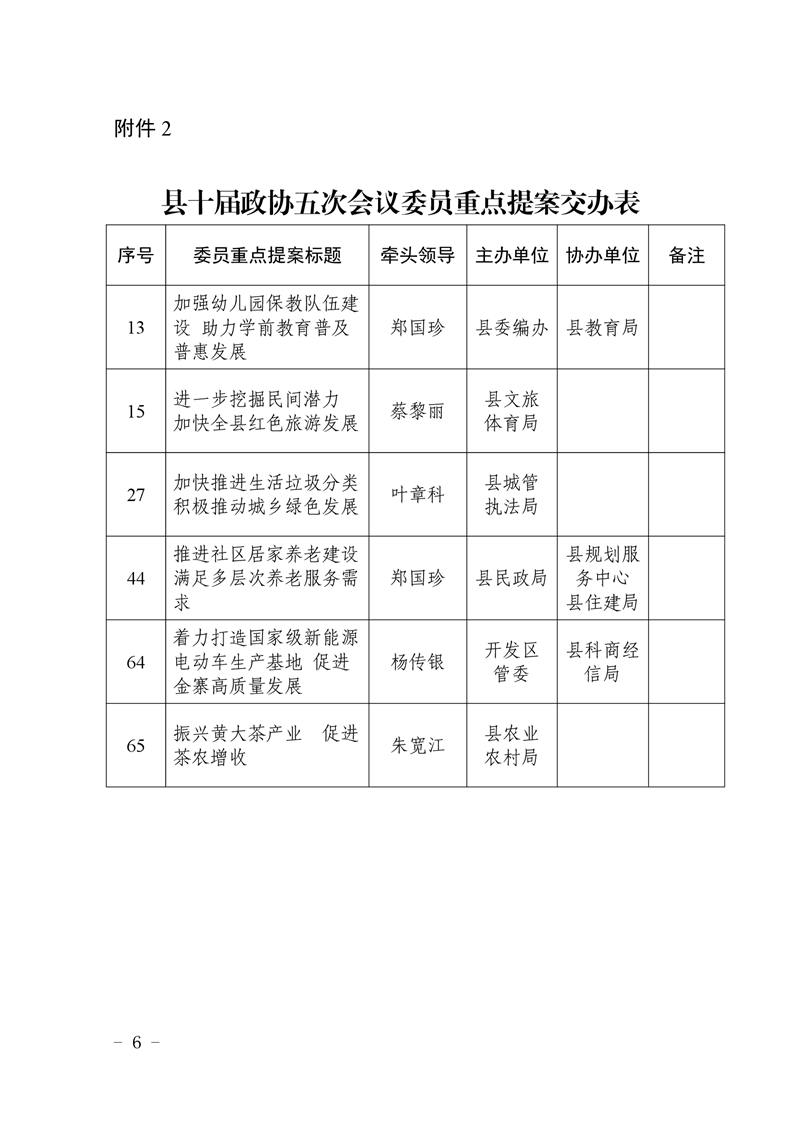 附件 2

县十届政协五次会议委员重点提案交办表

| 序号 | 委员重点提案标题 | 牵头领导 | 主办单位 | 协办单位 | 备注 |
|---|---|---|---|---|---|
| 13 | 加强幼儿园保教队伍建设 助力学前教育普及普惠发展 | 郑国珍 | 县委编办 | 县教育局 | |
| 15 | 进一步挖掘民间潜力 加快全县红色旅游发展 | 蔡黎丽 | 县文旅体育局 | | |
| 27 | 加快推进生活垃圾分类 积极推动城乡绿色发展 | 叶章科 | 县城管执法局 | | |
| 44 | 推进社区居家养老建设 满足多层次养老服务需求 | 郑国珍 | 县民政局 | 县规划服务中心 县住建局 | |
| 64 | 着力打造国家级新能源电动车生产基地 促进金寨高质量发展 | 杨传银 | 开发区管委 | 县科商经信局 | |
| 65 | 振兴黄大茶产业 促进茶农增收 | 朱宽江 | 县农业农村局 | | |

－ 6 －